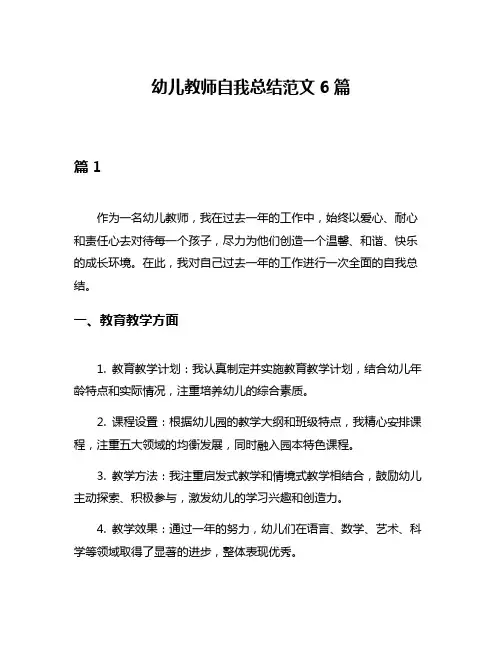 幼儿教师自我总结范文 6 篇

篇 1

作为一名幼儿教师，我在过去一年的工作中，始终以爱心、耐心和责任心去对待每一个孩子，尽力为他们创造一个温馨、和谐、快乐的成长环境。在此，我对自己过去一年的工作进行一次全面的自我总结。

一、教育教学方面

1. 教育教学计划：我认真制定并实施教育教学计划，结合幼儿年龄特点和实际情况，注重培养幼儿的综合素质。

2. 课程设置：根据幼儿园的教学大纲和班级特点，我精心安排课程，注重五大领域的均衡发展，同时融入园本特色课程。

3. 教学方法：我注重启发式教学和情境式教学相结合，鼓励幼儿主动探索、积极参与，激发幼儿的学习兴趣和创造力。

4. 教学效果：通过一年的努力，幼儿们在语言、数学、艺术、科学等领域取得了显著的进步，整体表现优秀。